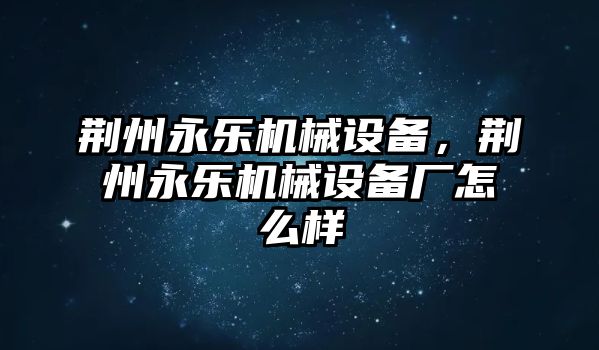 荆州永乐机械设备，荆州永乐机械设备厂怎么样